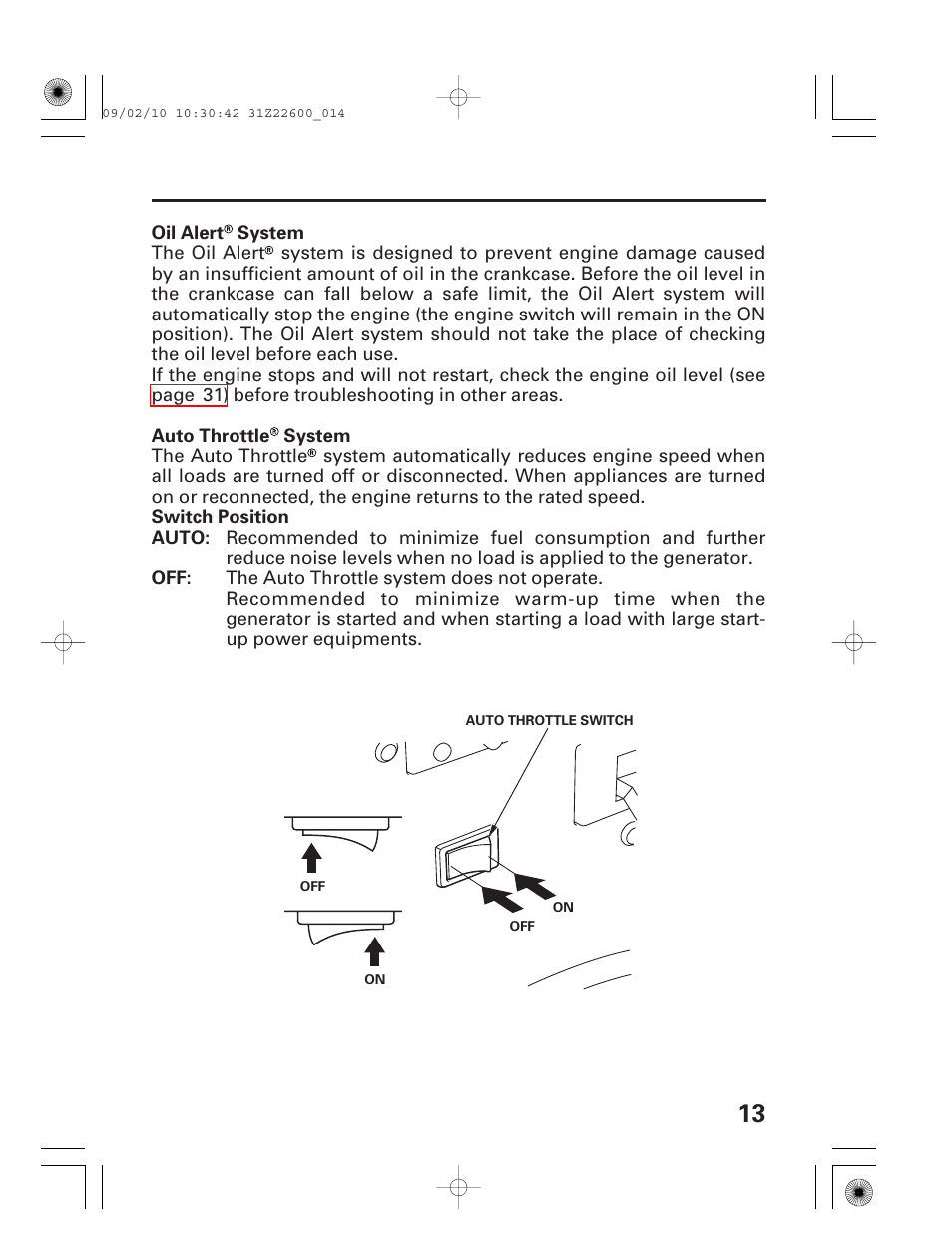 09/02/10 10:30:42 31Z22600_014

Oil Alert® System
The Oil Alert® system is designed to prevent engine damage caused by an insufficient amount of oil in the crankcase. Before the oil level in the crankcase can fall below a safe limit, the Oil Alert system will automatically stop the engine (the engine switch will remain in the ON position). The Oil Alert system should not take the place of checking the oil level before each use.
If the engine stops and will not restart, check the engine oil level (see page 31) before troubleshooting in other areas.

Auto Throttle® System
The Auto Throttle® system automatically reduces engine speed when all loads are turned off or disconnected. When appliances are turned on or reconnected, the engine returns to the rated speed.
Switch Position
AUTO: Recommended to minimize fuel consumption and further reduce noise levels when no load is applied to the generator.
OFF: The Auto Throttle system does not operate.
Recommended to minimize warm-up time when the generator is started and when starting a load with large start-up power equipments.

AUTO THROTTLE SWITCH
OFF
ON
ON
OFF

13